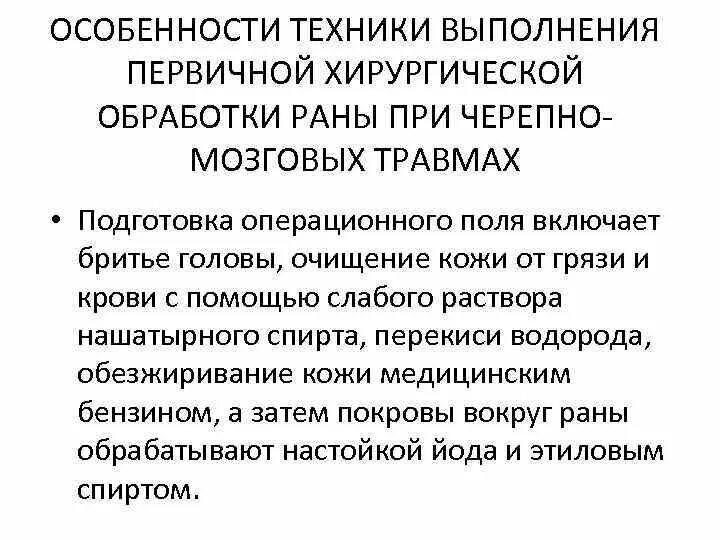 ОСОБЕННОСТИ ТЕХНИКИ ВЫПОЛНЕНИЯ ПЕРВИЧНОЙ ХИРУРГИЧЕСКОЙ ОБРАБОТКИ РАНЫ ПРИ ЧЕРЕПНО-МОЗГОВЫХ ТРАВМАХ

• Подготовка операционного поля включает бритье головы, очищение кожи от грязи и крови с помощью слабого раствора нашатырного спирта, перекиси водорода, обезжиривание кожи медицинским бензином, а затем покровы вокруг раны обрабатывают настойкой йода и этиловым спиртом.